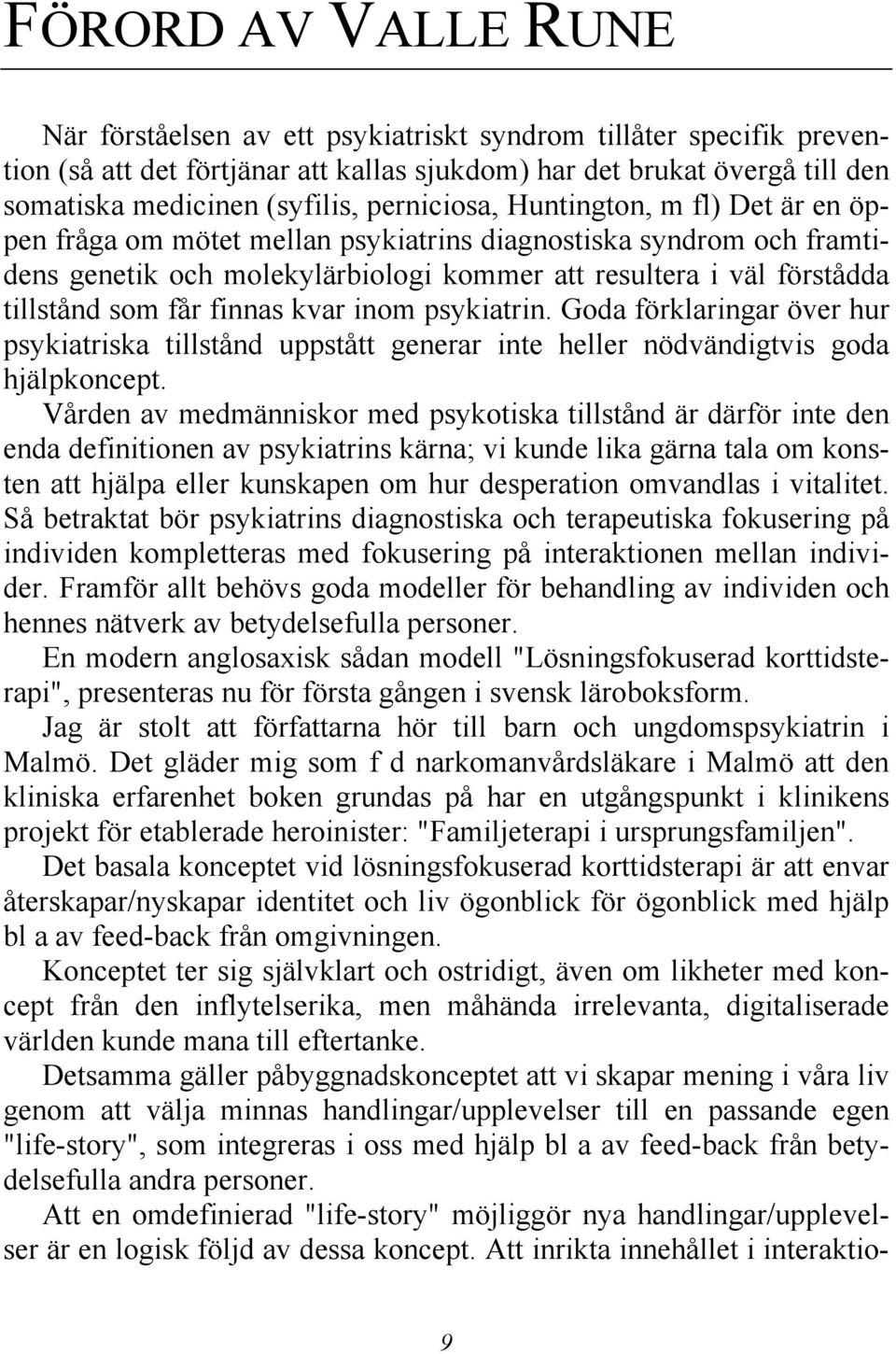 FÖRORD AV VALLE RUNE

När förståelsen av ett psykiatriskt syndrom tillåter specifik prevention (så att det förtjänar att kallas sjukdom) har det brukat övergå till den somatiska medicinen (syfilis, perniciosa, Huntington, m fl) Det är en öppen fråga om mötet mellan psykiatrins diagnostiska syndrom och framtidens genetik och molekylärbiologi kommer att resultera i väl förstådda tillstånd som får finnas kvar inom psykiatrin. Goda förklaringar över hur psykiatriska tillstånd uppstått generar inte heller nödvändigtvis goda hjälpkoncept.

Vården av medmänniskor med psykotiska tillstånd är därför inte den enda definitionen av psykiatrins kärna; vi kunde lika gärna tala om konsten att hjälpa eller kunskapen om hur desperation omvandlas i vitalitet. Så betraktat bör psykiatrins diagnostiska och terapeutiska fokusering på individen kompletteras med fokusering på interaktionen mellan individer. Framför allt behövs goda modeller för behandling av individen och hennes nätverk av betydelsefulla personer.

En modern anglosaxisk sådan modell "Lösningsfokuserad korttidsterapi", presenteras nu för första gången i svensk läroboksform.

Jag är stolt att författarna hör till barn och ungdomspsykiatrin i Malmö. Det gläder mig som f d narkomanvårdsläkare i Malmö att den kliniska erfarenhet boken grundas på har en utgångspunkt i klinikens projekt för etablerade heroinister: "Familjeterapi i ursprungsfamiljen".

Det basala konceptet vid lösningsfokuserad korttidsterapi är att envar återskapar/nyskapar identitet och liv ögonblick för ögonblick med hjälp bl a av feed-back från omgivningen.

Konceptet ter sig självklart och ostridigt, även om likheter med koncept från den inflytelserika, men måhända irrelevanta, digitaliserade världen kunde mana till eftertanke.

Detsamma gäller påbyggnadskonceptet att vi skapar mening i våra liv genom att välja minnas handlingar/upplevelser till en passande egen "life-story", som integreras i oss med hjälp bl a av feed-back från betydelsefulla andra personer.

Att en omdefinierad "life-story" möjliggör nya handlingar/upplevelser är en logisk följd av dessa koncept. Att inrikta innehållet i interaktio-

9